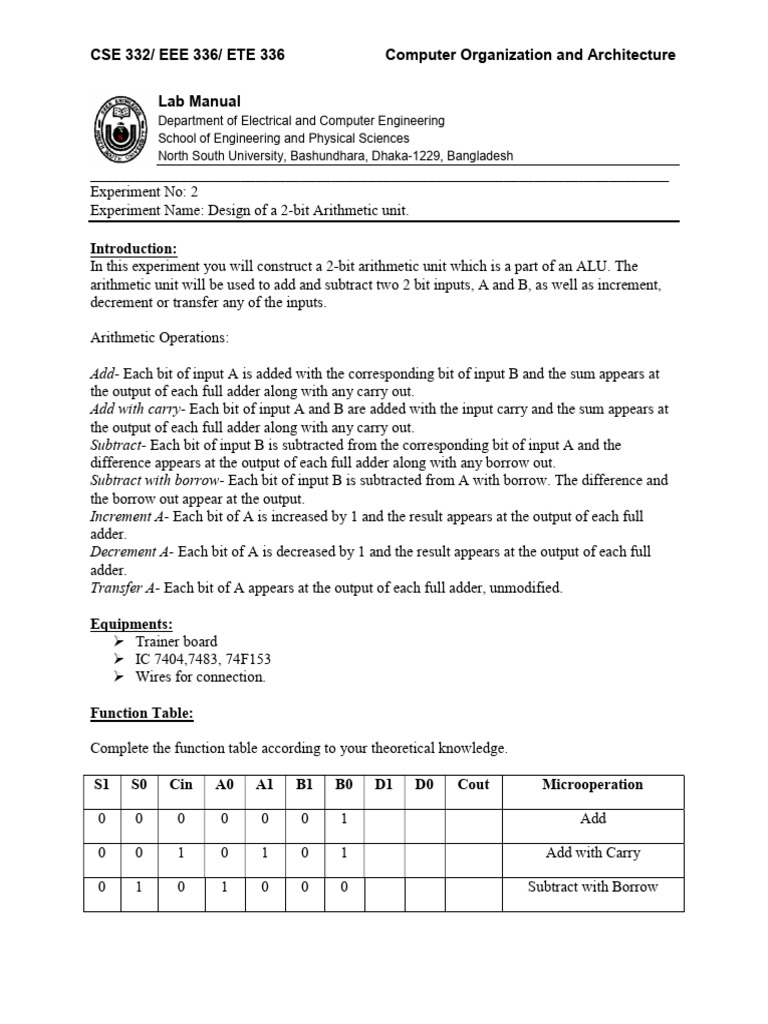 CSE 332/ EEE 336/ ETE 336 Computer Organization and Architecture

Lab Manual
Department of Electrical and Computer Engineering
School of Engineering and Physical Sciences
North South University, Bashundhara, Dhaka-1229, Bangladesh

Experiment No: 2
Experiment Name: Design of a 2-bit Arithmetic unit.

Introduction:
In this experiment you will construct a 2-bit arithmetic unit which is a part of an ALU. The arithmetic unit will be used to add and subtract two 2 bit inputs, A and B, as well as increment, decrement or transfer any of the inputs.

Arithmetic Operations:

Add- Each bit of input A is added with the corresponding bit of input B and the sum appears at the output of each full adder along with any carry out.
Add with carry- Each bit of input A and B are added with the input carry and the sum appears at the output of each full adder along with any carry out.
Subtract- Each bit of input B is subtracted from the corresponding bit of input A and the difference appears at the output of each full adder along with any borrow out.
Subtract with borrow- Each bit of input B is subtracted from A with borrow. The difference and the borrow out appear at the output.
Increment A- Each bit of A is increased by 1 and the result appears at the output of each full adder.
Decrement A- Each bit of A is decreased by 1 and the result appears at the output of each full adder.
Transfer A- Each bit of A appears at the output of each full adder, unmodified.

Equipments:
➢ Trainer board
➢ IC 7404,7483, 74F153
➢ Wires for connection.

Function Table:

Complete the function table according to your theoretical knowledge.

| S1 | S0 | Cin | A0 | A1 | B1 | B0 | D1 | D0 | Cout | Microoperation |
|---|---|---|---|---|---|---|---|---|---|---|
| 0 | 0 | 0 | 0 | 0 | 0 | 1 | | | | Add |
| 0 | 0 | 1 | 0 | 1 | 0 | 1 | | | | Add with Carry |
| 0 | 1 | 0 | 1 | 0 | 0 | 0 | | | | Subtract with Borrow |